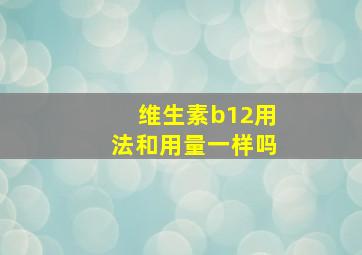 维生素b12用法和用量一样吗